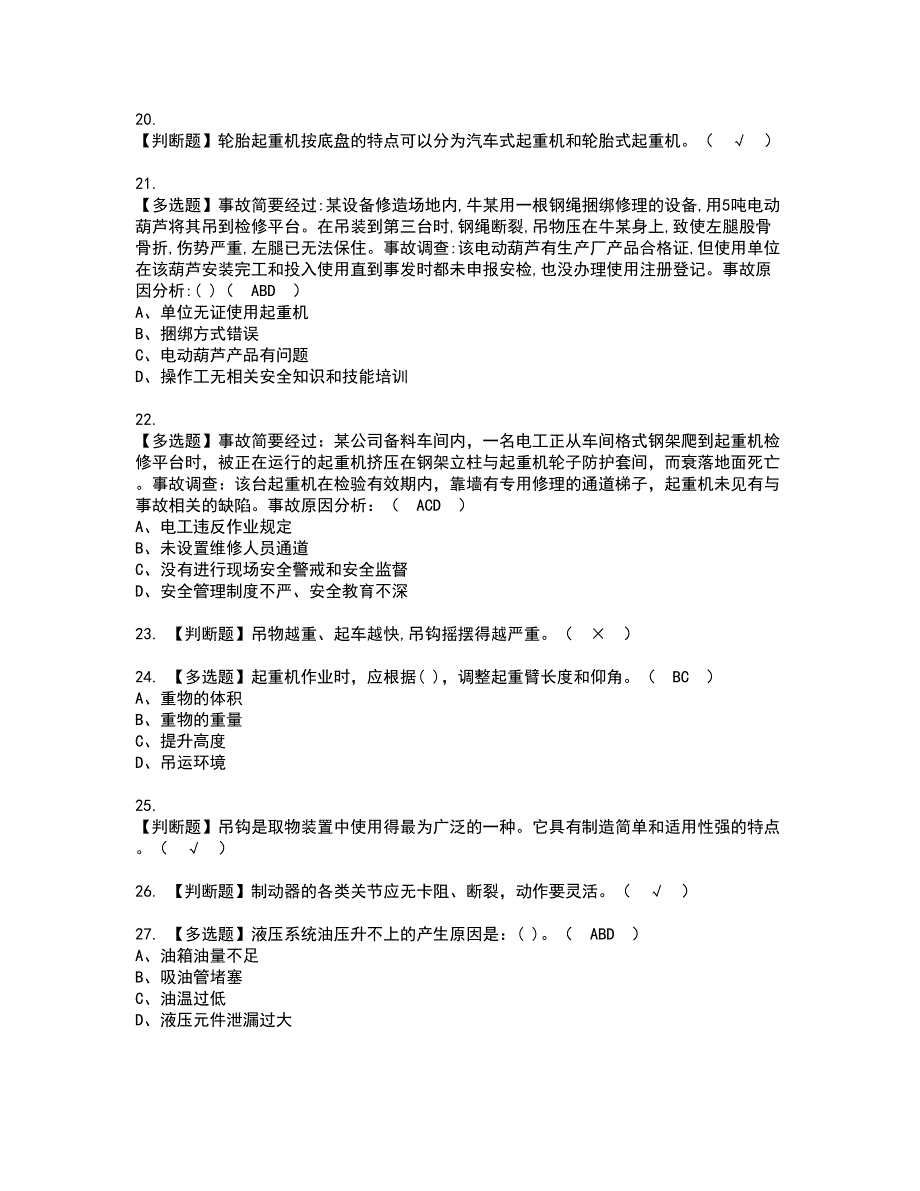 20.
【判断题】轮胎起重机按底盘的特点可以分为汽车式起重机和轮胎式起重机。（ √ ）

21.
【多选题】事故简要经过:某设备修造场地内,牛某用一根钢绳捆绑修理的设备,用5吨电动葫芦将其吊到检修平台。在吊装到第三台时,钢绳断裂,吊物压在牛某身上,致使左腿股骨骨折,伤势严重,左腿已无法保住。事故调查:该电动葫芦有生产厂产品合格证,但使用单位在该葫芦安装完工和投入使用直到事发时都未申报安检,也没办理使用注册登记。事故原因分析:( )（ ABD ）
A、单位无证使用起重机
B、捆绑方式错误
C、电动葫芦产品有问题
D、操作工无相关安全知识和技能培训

22.
【多选题】事故简要经过：某公司备料车间内，一名电工正从车间格式钢架爬到起重机检修平台时，被正在运行的起重机挤压在钢架立柱与起重机轮子防护套间，而衰落地面死亡。事故调查：该台起重机在检验有效期内，靠墙有专用修理的通道梯子，起重机未见有与事故相关的缺陷。事故原因分析：（ ACD ）
A、电工违反作业规定
B、未设置维修人员通道
C、没有进行现场安全警戒和安全监督
D、安全管理制度不严、安全教育不深

23. 【判断题】吊物越重、起车越快,吊钩摇摆得越严重。（ × ）

24. 【多选题】起重机作业时，应根据( )，调整起重臂长度和仰角。（ BC ）
A、重物的体积
B、重物的重量
C、提升高度
D、吊运环境

25.
【判断题】吊钩是取物装置中使用得最为广泛的一种。它具有制造简单和适用性强的特点。（ √ ）

26. 【判断题】制动器的各类关节应无卡阻、断裂，动作要灵活。（ √ ）

27. 【多选题】液压系统油压升不上的产生原因是：( )。（ ABD ）
A、油箱油量不足
B、吸油管堵塞
C、油温过低
D、液压元件泄漏过大